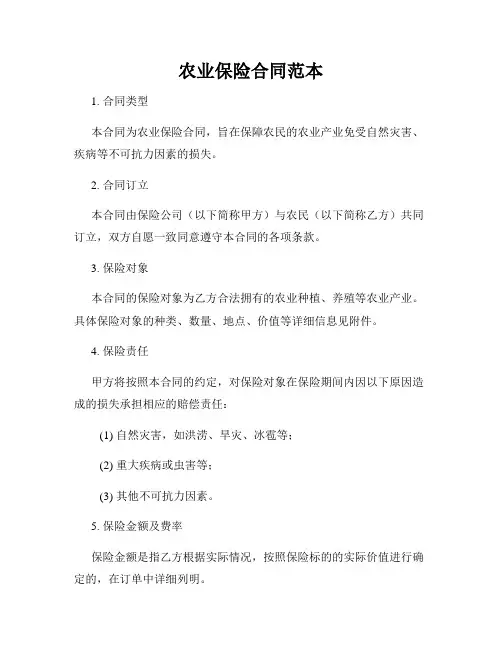 农业保险合同范本

1. 合同类型

本合同为农业保险合同，旨在保障农民的农业产业免受自然灾害、疾病等不可抗力因素的损失。

2. 合同订立

本合同由保险公司（以下简称甲方）与农民（以下简称乙方）共同订立，双方自愿一致同意遵守本合同的各项条款。

3. 保险对象

本合同的保险对象为乙方合法拥有的农业种植、养殖等农业产业。具体保险对象的种类、数量、地点、价值等详细信息见附件。

4. 保险责任

甲方将按照本合同的约定，对保险对象在保险期间内因以下原因造成的损失承担相应的赔偿责任：

(1) 自然灾害，如洪涝、旱灾、冰雹等；

(2) 重大疾病或虫害等；

(3) 其他不可抗力因素。

5. 保险金额及费率

保险金额是指乙方根据实际情况，按照保险标的的实际价值进行确定的，在订单中详细列明。